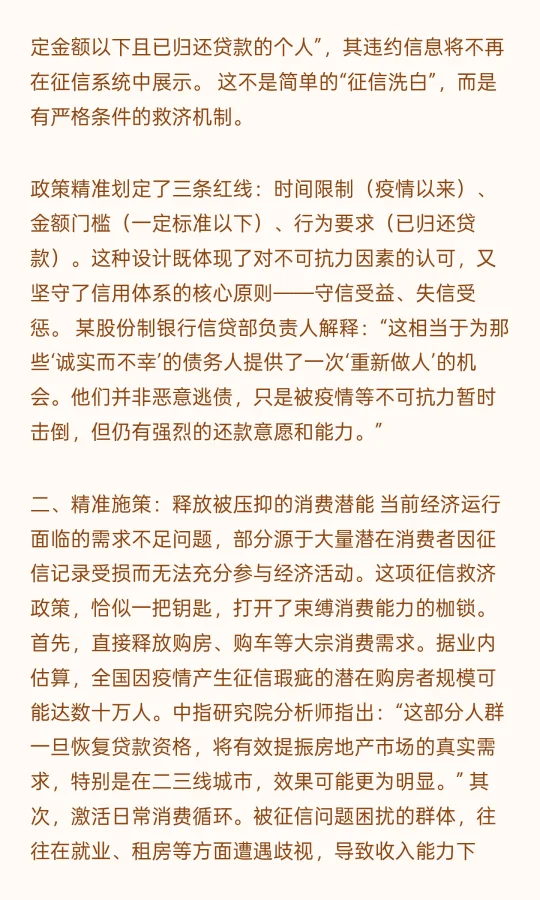 定金额以下且已归还贷款的个人”，其违约信息将不再在征信系统中展示。 这不是简单的“征信洗白”，而是有严格条件的救济机制。

政策精准划定了三条红线：时间限制（疫情以来）、金额门槛（一定标准以下）、行为要求（已归还贷款）。这种设计既体现了对不可抗力因素的认可，又坚守了信用体系的核心原则——守信受益、失信受惩。 某股份制银行信贷部负责人解释：“这相当于为那些‘诚实而不幸’的债务人提供了一次‘重新做人’的机会。他们并非恶意逃债，只是被疫情等不可抗力暂时击倒，但仍有强烈的还款意愿和能力。”

二、精准施策：释放被压抑的消费潜能 当前经济运行面临的需求不足问题，部分源于大量潜在消费者因征信记录受损而无法充分参与经济活动。这项征信救济政策，恰似一把钥匙，打开了束缚消费能力的枷锁。首先，直接释放购房、购车等大宗消费需求。据业内估算，全国因疫情产生征信瑕疵的潜在购房者规模可能达数十万人。中指研究院分析师指出：“这部分人群一旦恢复贷款资格，将有效提振房地产市场的真实需求，特别是在二三线城市，效果可能更为明显。” 其次，激活日常消费循环。被征信问题困扰的群体，往往在就业、租房等方面遭遇歧视，导致收入能力下